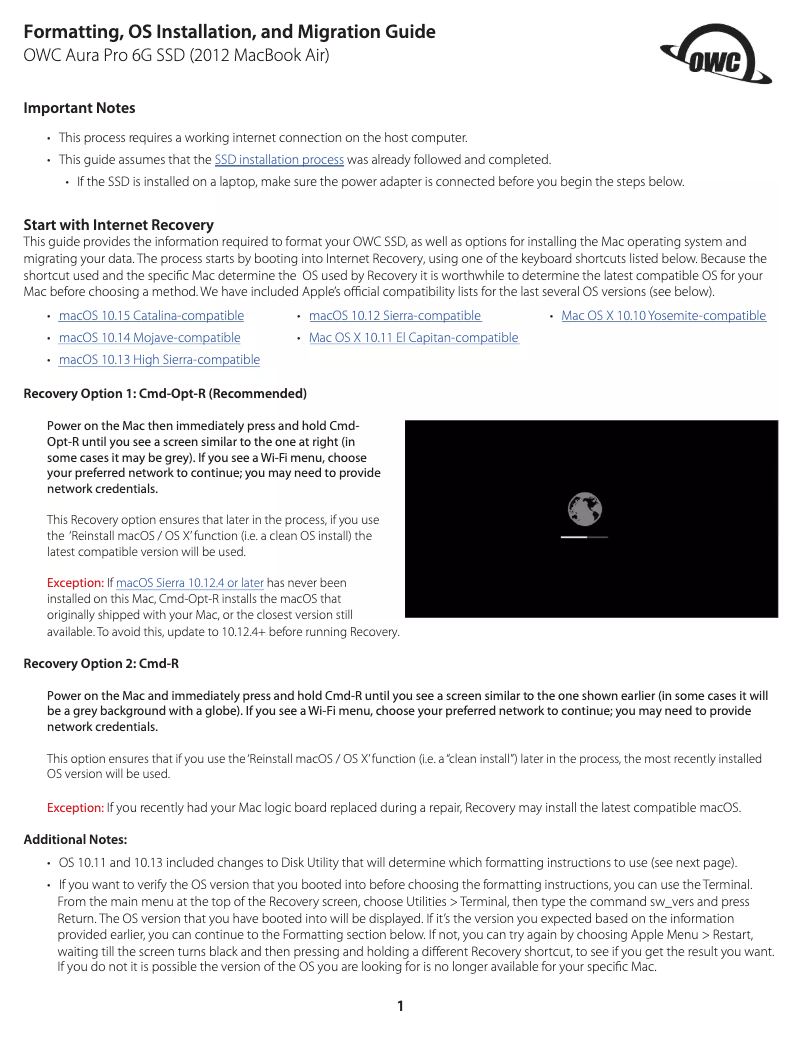 Formatting, OS Installation, and Migration Guide
OWC Aura Pro 6G SSD (2012 MacBook Air)

OWC

Important Notes

• This process requires a working internet connection on the host computer.
• This guide assumes that the SSD installation process was already followed and completed.
• If the SSD is installed on a laptop, make sure the power adapter is connected before you begin the steps below.

Start with Internet Recovery
This guide provides the information required to format your OWC SSD, as well as options for installing the Mac operating system and migrating your data. The process starts by booting into Internet Recovery, using one of the keyboard shortcuts listed below. Because the shortcut used and the specific Mac determine the OS used by Recovery it is worthwhile to determine the latest compatible OS for your Mac before choosing a method. We have included Apple's official compatibility lists for the last several OS versions (see below).

• macOS 10.15 Catalina-compatible
• macOS 10.14 Mojave-compatible
• macOS 10.13 High Sierra-compatible
• macOS 10.12 Sierra-compatible
• Mac OS X 10.11 El Capitan-compatible
• Mac OS X 10.10 Yosemite-compatible

Recovery Option 1: Cmd-Opt-R (Recommended)

Power on the Mac then immediately press and hold Cmd-Opt-R until you see a screen similar to the one at right (in some cases it may be grey). If you see a Wi-Fi menu, choose your preferred network to continue; you may need to provide network credentials.

This Recovery option ensures that later in the process, if you use the 'Reinstall macOS / OS X' function (i.e. a clean OS install) the latest compatible version will be used.

Exception: If macOS Sierra 10.12.4 or later has never been installed on this Mac, Cmd-Opt-R installs the macOS that originally shipped with your Mac, or the closest version still available. To avoid this, update to 10.12.4+ before running Recovery.

Recovery Option 2: Cmd-R

Power on the Mac and immediately press and hold Cmd-R until you see a screen similar to the one shown earlier (in some cases it will be a grey background with a globe). If you see a Wi-Fi menu, choose your preferred network to continue; you may need to provide network credentials.

This option ensures that if you use the 'Reinstall macOS / OS X' function (i.e. a "clean install") later in the process, the most recently installed OS version will be used.

Exception: If you recently had your Mac logic board replaced during a repair, Recovery may install the latest compatible macOS.

Additional Notes:

• OS 10.11 and 10.13 included changes to Disk Utility that will determine which formatting instructions to use (see next page).
• If you want to verify the OS version that you booted into before choosing the formatting instructions, you can use the Terminal. From the main menu at the top of the Recovery screen, choose Utilities > Terminal, then type the command sw_vers and press Return. The OS version that you have booted into will be displayed. If it's the version you expected based on the information provided earlier, you can continue to the Formatting section below. If not, you can try again by choosing Apple Menu > Restart, waiting till the screen turns black and then pressing and holding a different Recovery shortcut, to see if you get the result you want. If you do not it is possible the version of the OS you are looking for is no longer available for your specific Mac.

1